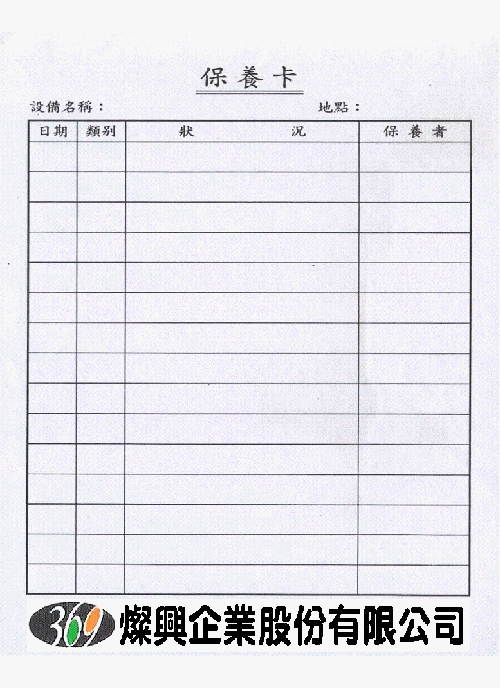 保養卡

設備名稱：　　　　　　　　　　　　地點：

| 日期 | 類別 | 狀　　　　況 | 保養者 |
|---|---|---|---|
| | | | |
| | | | |
| | | | |
| | | | |
| | | | |
| | | | |
| | | | |
| | | | |
| | | | |
| | | | |
| | | | |
| | | | |
| | | | |
| | | | |
| | | | |

369 燦興企業股份有限公司